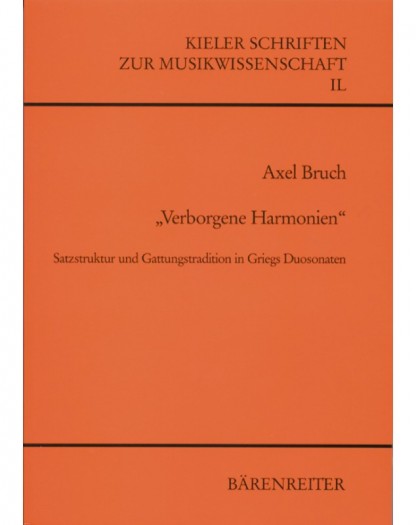 KIELER SCHRIFTEN
ZUR MUSIKWISSENSCHAFT
IL

Axel Bruch

„Verborgene Harmonien“

Satzstruktur und Gattungstradition in Griegs Duosonaten

BÄRENREITER